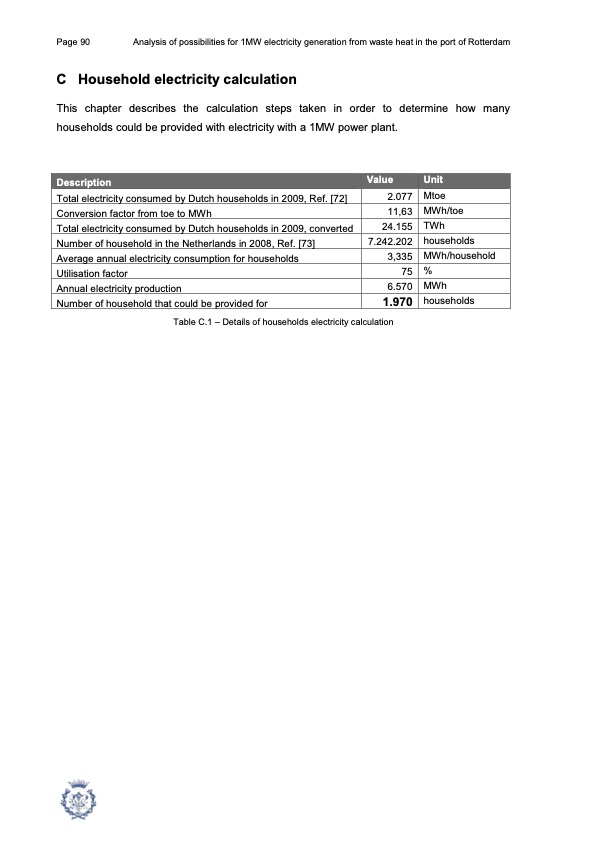 Page 90 Analysis of possibilities for 1MW electricity generation from waste heat in the port of Rotterdam

C Household electricity calculation

This chapter describes the calculation steps taken in order to determine how many households could be provided with electricity with a 1MW power plant.

| Description | Value | Unit |
|---|---|---|
| Total electricity consumed by Dutch households in 2009, Ref. [72] | 2.077 | Mtoe |
| Conversion factor from toe to MWh | 11,63 | MWh/toe |
| Total electricity consumed by Dutch households in 2009, converted | 24.155 | TWh |
| Number of household in the Netherlands in 2008, Ref. [73] | 7.242.202 | households |
| Average annual electricity consumption for households | 3,335 | MWh/household |
| Utilisation factor | 75 | % |
| Annual electricity production | 6.570 | MWh |
| Number of household that could be provided for | 1.970 | households |

Table C.1 – Details of households electricity calculation